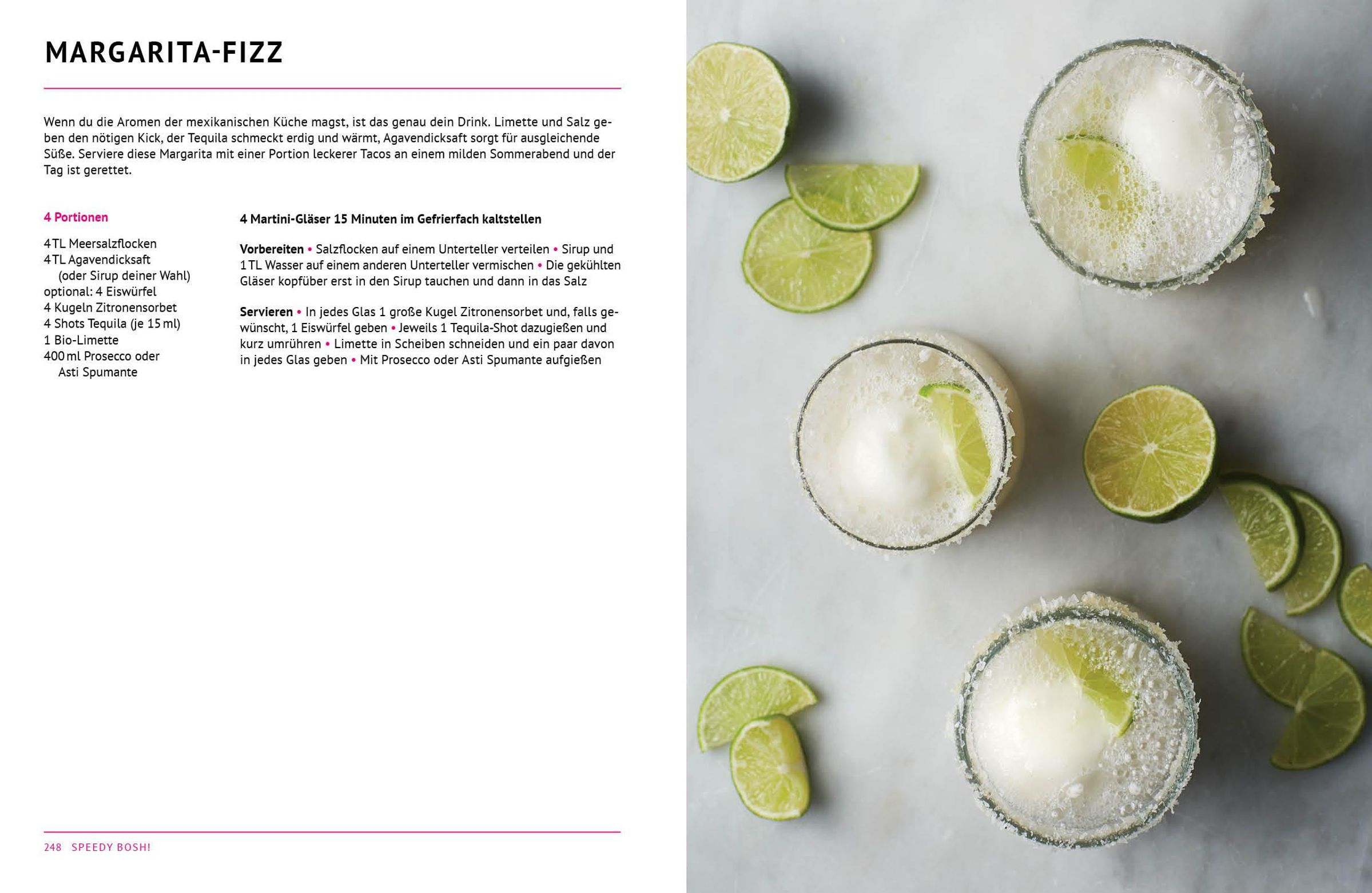 MARGARITA-FIZZ

Wenn du die Aromen der mexikanischen Küche magst, ist das genau dein Drink. Limette und Salz geben den nötigen Kick, der Tequila schmeckt erdig und wärmt, Agavendicksaft sorgt für ausgleichende Süße. Serviere diese Margarita mit einer Portion leckerer Tacos an einem milden Sommerabend und der Tag ist gerettet.

4 Portionen

4 TL Meersalzflocken
4 TL Agavendicksaft (oder Sirup deiner Wahl)
optional: 4 Eiswürfel
4 Kugeln Zitronensorbet
4 Shots Tequila (je 15 ml)
1 Bio-Limette
400 ml Prosecco oder Asti Spumante

4 Martini-Gläser 15 Minuten im Gefrierfach kaltstellen

Vorbereiten • Salzflocken auf einem Unterteller verteilen • Sirup und 1 TL Wasser auf einem anderen Unterteller vermischen • Die gekühlten Gläser kopfüber erst in den Sirup tauchen und dann in das Salz

Servieren • In jedes Glas 1 große Kugel Zitronensorbet und, falls gewünscht, 1 Eiswürfel geben • Jeweils 1 Tequila-Shot dazugießen und kurz umrühren • Limette in Scheiben schneiden und ein paar davon in jedes Glas geben • Mit Prosecco oder Asti Spumante aufgießen

248 SPEEDY BOSH!